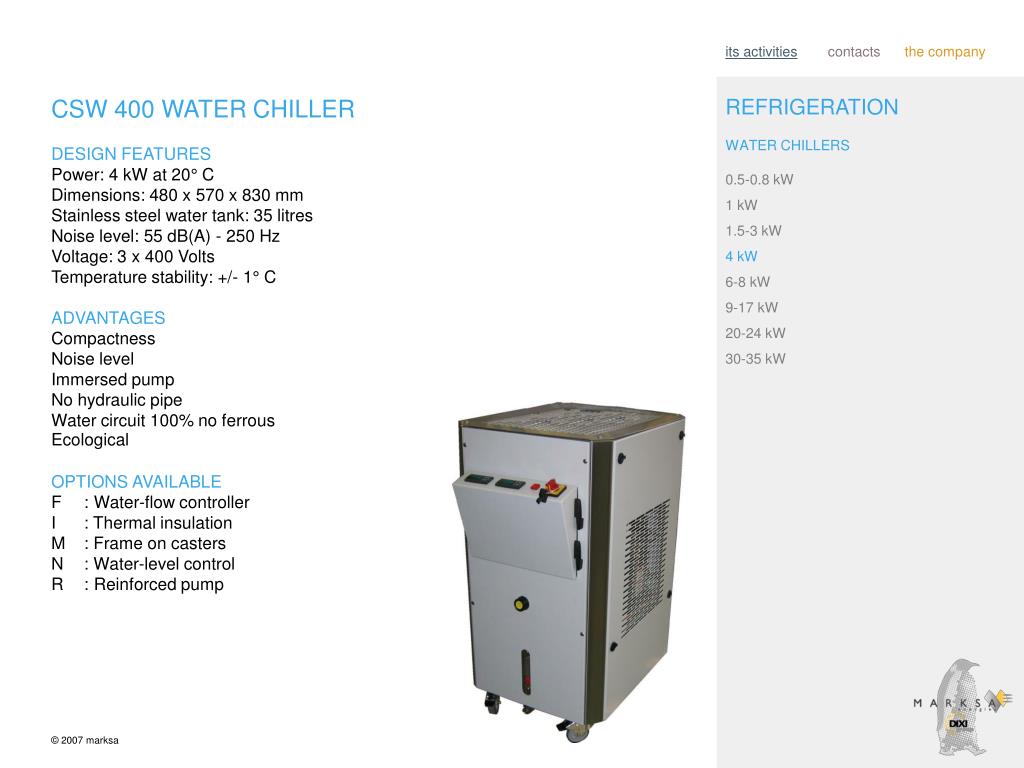 its activities contacts the company

CSW 400 WATER CHILLER

DESIGN FEATURES
Power: 4 kW at 20° C
Dimensions: 480 x 570 x 830 mm
Stainless steel water tank: 35 litres
Noise level: 55 dB(A) - 250 Hz
Voltage: 3 x 400 Volts
Temperature stability: +/- 1° C

ADVANTAGES
Compactness
Noise level
Immersed pump
No hydraulic pipe
Water circuit 100% no ferrous
Ecological

OPTIONS AVAILABLE
F : Water-flow controller
I : Thermal insulation
M : Frame on casters
N : Water-level control
R : Reinforced pump

© 2007 marksa

REFRIGERATION

WATER CHILLERS

0.5-0.8 kW
1 kW
1.5-3 kW
4 kW
6-8 kW
9-17 kW
20-24 kW
30-35 kW

MARKSA
DIXI